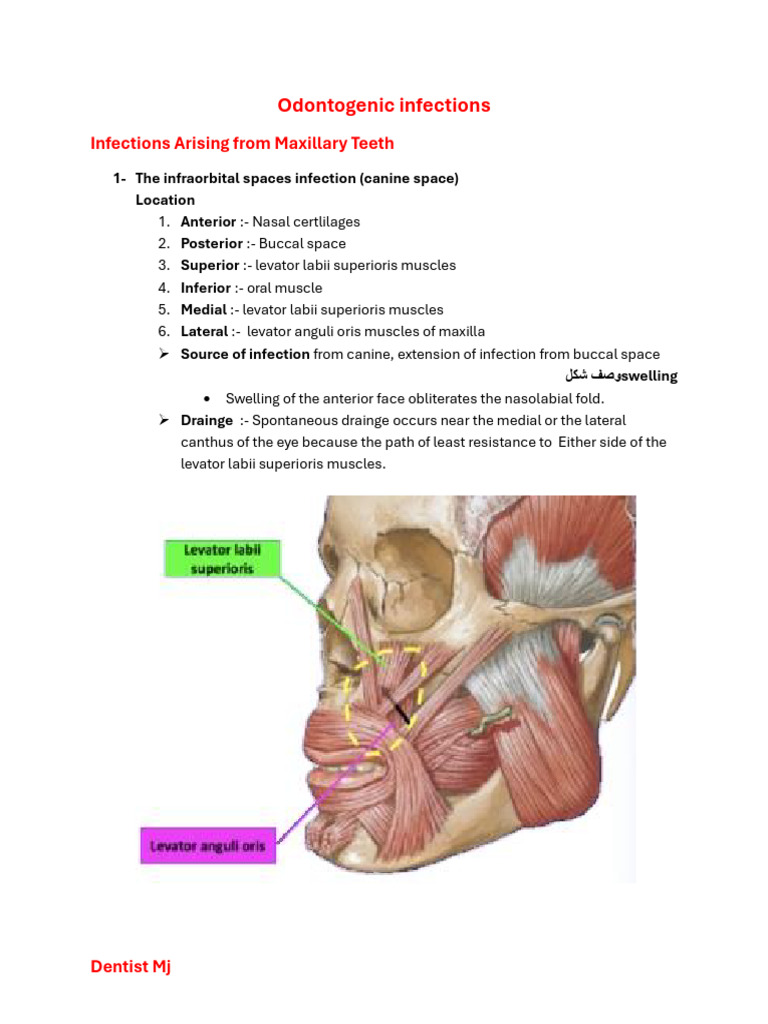 Odontogenic infections

Infections Arising from Maxillary Teeth

1- The infraorbital spaces infection (canine space)

Location

1. Anterior :- Nasal certlilages
2. Posterior :- Buccal space
3. Superior :- levator labii superioris muscles
4. Inferior :- oral muscle
5. Medial :- levator labii superioris muscles
6. Lateral :- levator anguli oris muscles of maxilla

➢ Source of infection from canine, extension of infection from buccal space

وصف شكل swelling

• Swelling of the anterior face obliterates the nasolabial fold.

➢ Drainge :- Spontaneous drainge occurs near the medial or the lateral canthus of the eye because the path of least resistance to Either side of the levator labii superioris muscles.

Levator labii superioris

Levator anguli oris

Dentist Mj